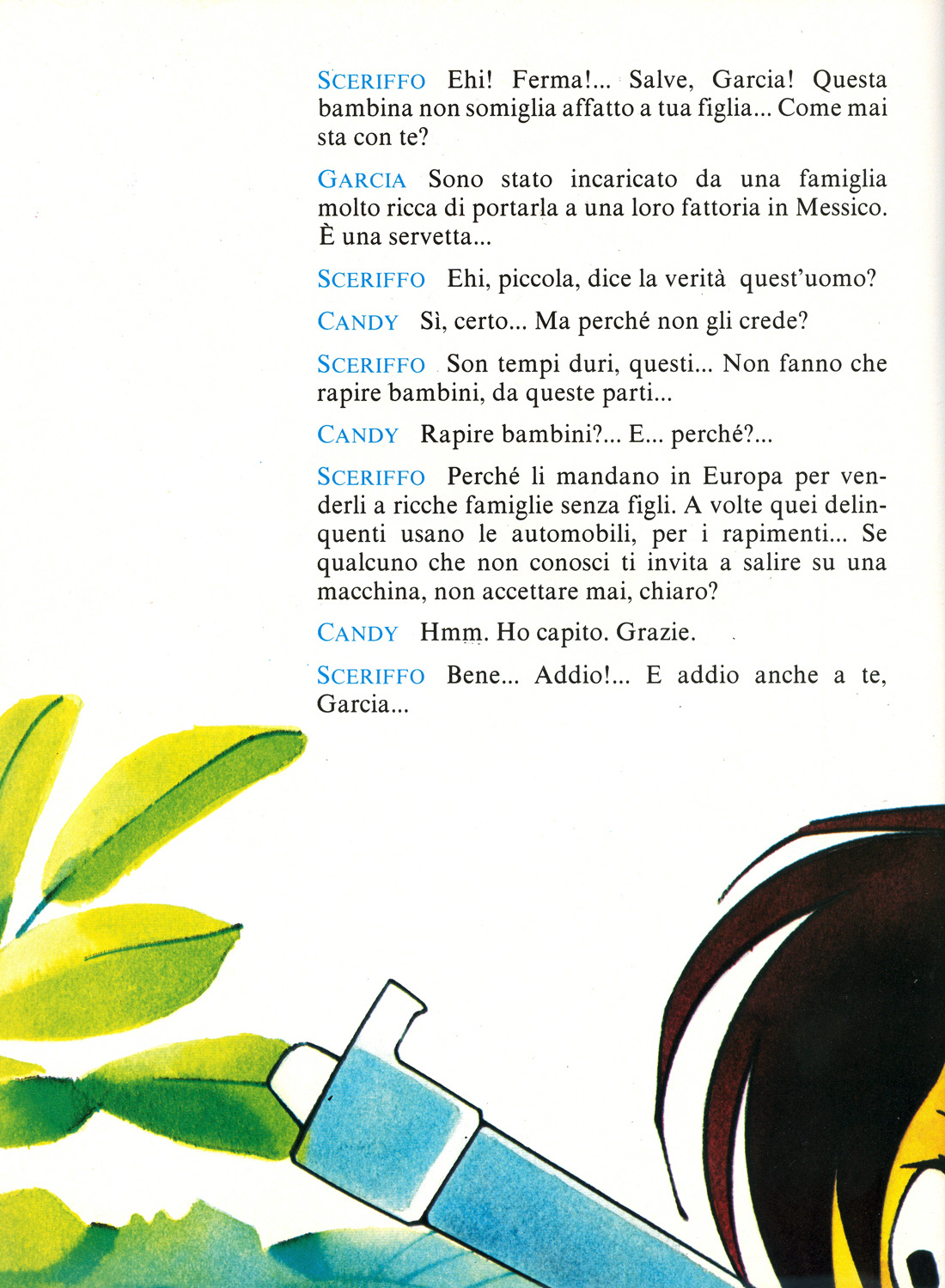 SCERIFFO Ehi! Ferma!... Salve, Garcia! Questa bambina non somiglia affatto a tua figlia... Come mai sta con te?

GARCIA Sono stato incaricato da una famiglia molto ricca di portarla a una loro fattoria in Messico. È una servetta...

SCERIFFO Ehi, piccola, dice la verità quest'uomo?

CANDY Sì, certo... Ma perché non gli crede?

SCERIFFO Son tempi duri, questi... Non fanno che rapire bambini, da queste parti...

CANDY Rapire bambini?... E... perché?...

SCERIFFO Perché li mandano in Europa per venderli a ricche famiglie senza figli. A volte quei delinquenti usano le automobili, per i rapimenti... Se qualcuno che non conosci ti invita a salire su una macchina, non accettare mai, chiaro?

CANDY Hmm. Ho capito. Grazie.

SCERIFFO Bene... Addio!... E addio anche a te, Garcia...